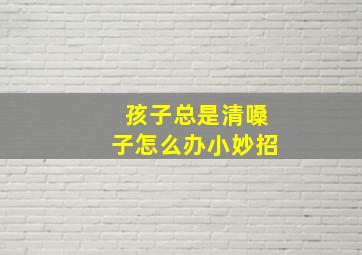 孩子总是清嗓子怎么办小妙招